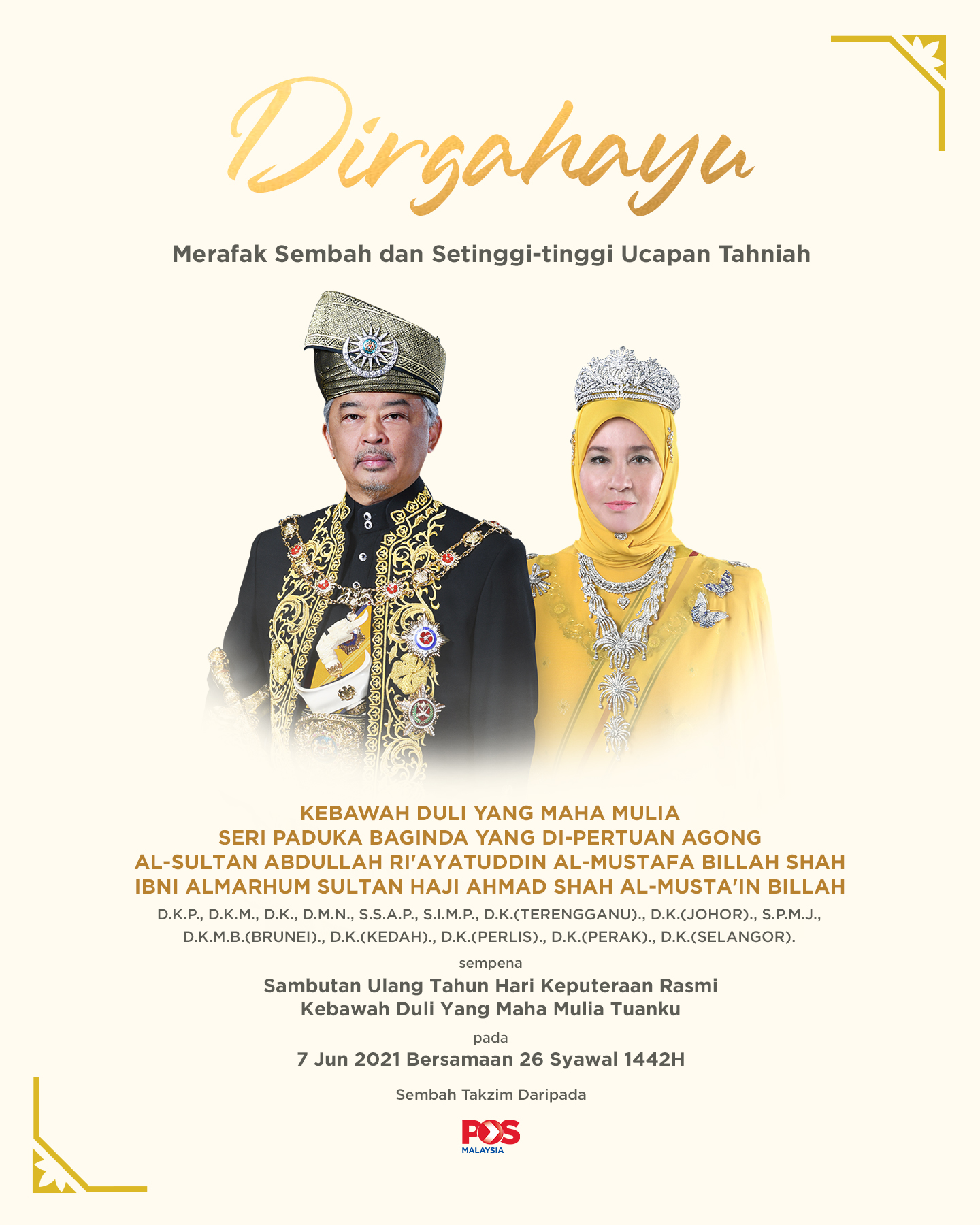 Dirgahayu

Merafak Sembah dan Setinggi-tinggi Ucapan Tahniah

KEBAWAH DULI YANG MAHA MULIA
SERI PADUKA BAGINDA YANG DI-PERTUAN AGONG
AL-SULTAN ABDULLAH RI'AYATUDDIN AL-MUSTAFA BILLAH SHAH
IBNI ALMARHUM SULTAN HAJI AHMAD SHAH AL-MUSTA'IN BILLAH

D.K.P., D.K.M., D.K., D.M.N., S.S.A.P., S.I.M.P., D.K.(TERENGGANU)., D.K.(JOHOR)., S.P.M.J., D.K.M.B.(BRUNEI)., D.K.(KEDAH)., D.K.(PERLIS)., D.K.(PERAK)., D.K.(SELANGOR).

sempena

Sambutan Ulang Tahun Hari Keputeraan Rasmi
Kebawah Duli Yang Maha Mulia Tuanku

pada

7 Jun 2021 Bersamaan 26 Syawal 1442H

Sembah Takzim Daripada

POS
MALAYSIA